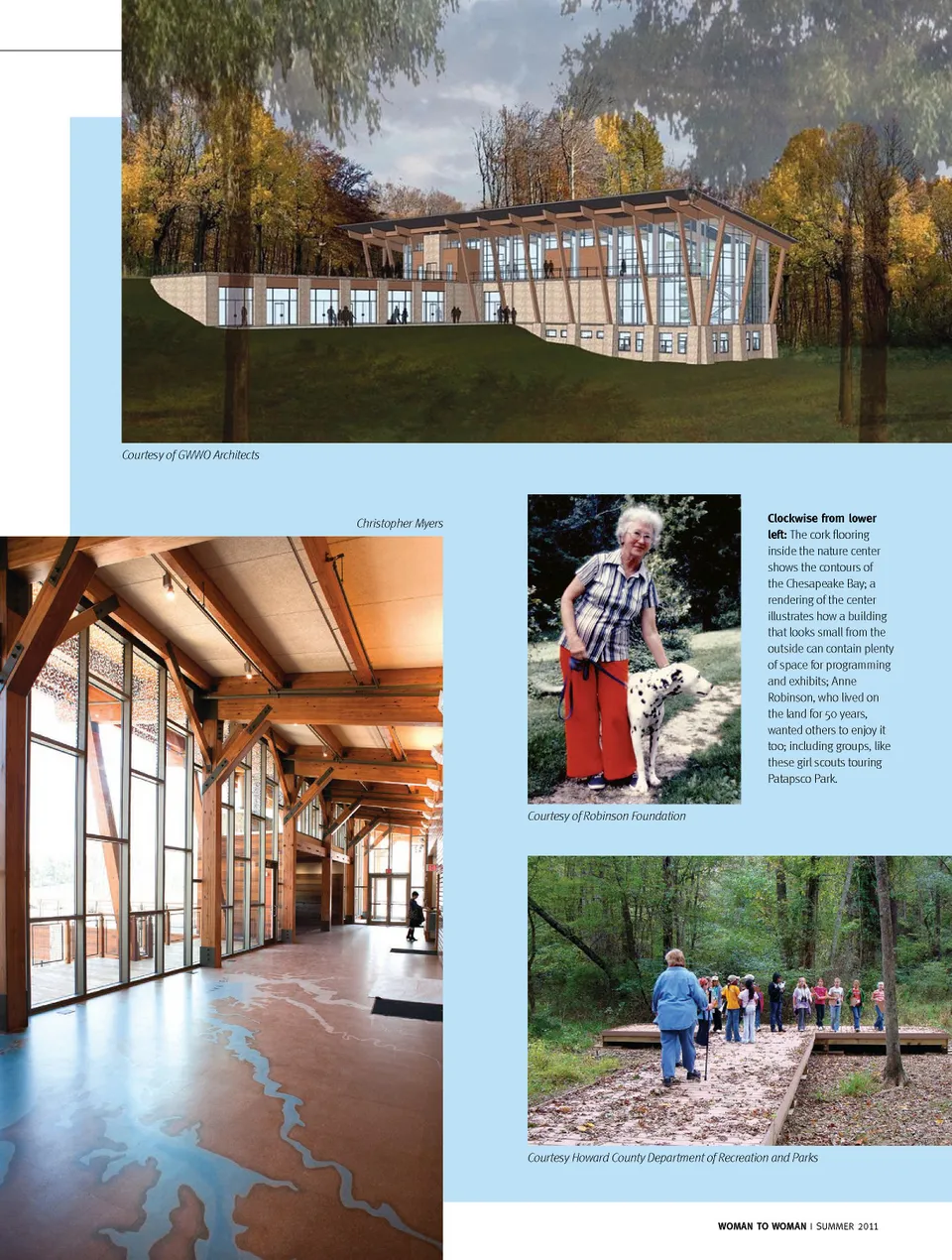 Courtesy of GWWO Architects

Christopher Myers

Clockwise from lower left: The cork flooring inside the nature center shows the contours of the Chesapeake Bay; a rendering of the center illustrates how a building that looks small from the outside can contain plenty of space for programming and exhibits; Anne Robinson, who lived on the land for 50 years, wanted others to enjoy it too; including groups, like these girl scouts touring Patapsco Park.

Courtesy of Robinson Foundation

Courtesy Howard County Department of Recreation and Parks

WOMAN TO WOMAN | SUMMER 2011